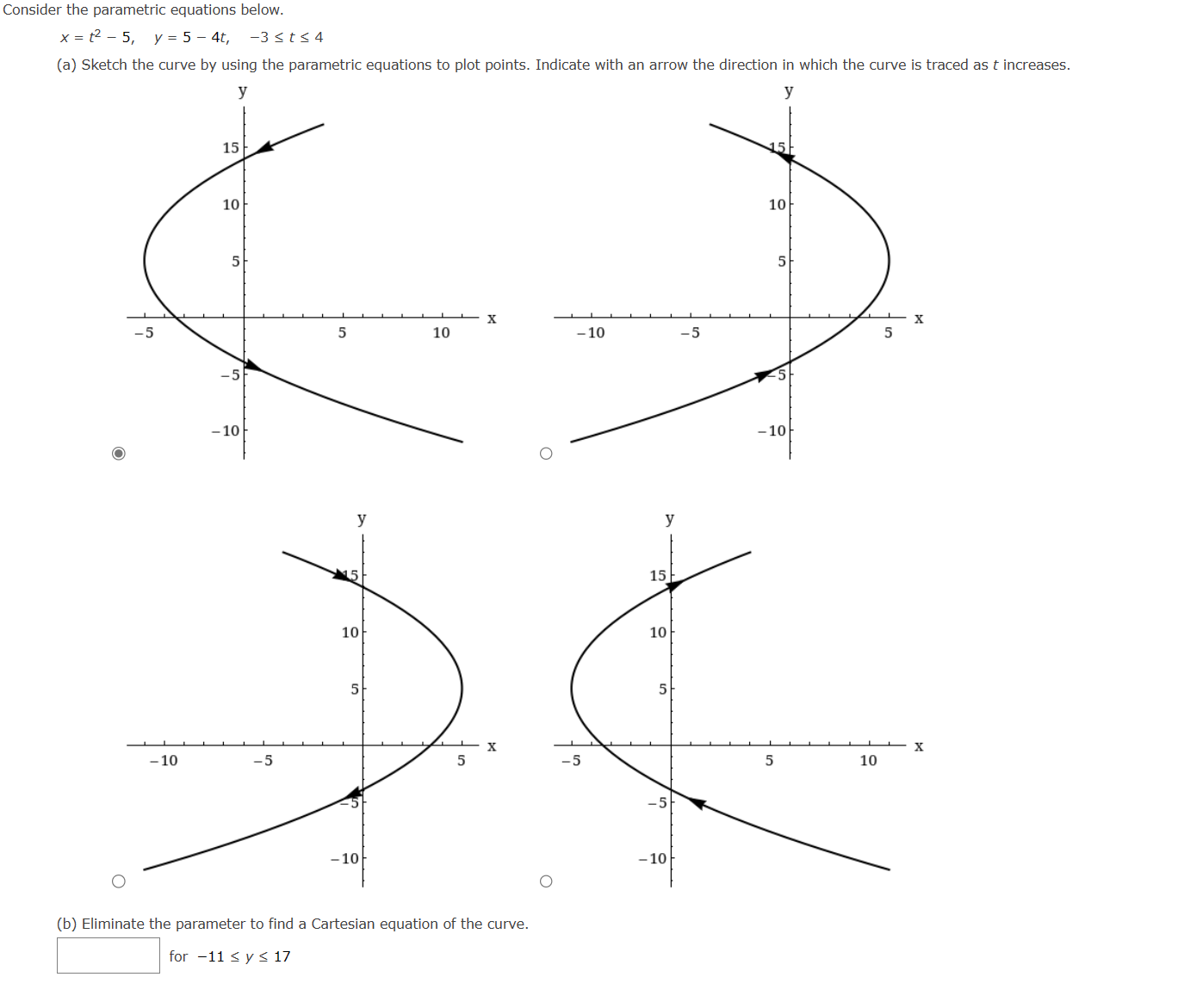 Consider the parametric equations below.

$x = t^2 - 5, \quad y = 5 - 4t, \quad -3 \le t \le 4$

(a) Sketch the curve by using the parametric equations to plot points. Indicate with an arrow the direction in which the curve is traced as $t$ increases.

y
15
10
5
−5
5
10
x
−5
−10

y
15
10
5
−10
−5
5
x
−5
−10

y
15
10
5
−10
−5
5
x
−5
−10

y
15
10
5
−5
5
10
x
−5
−10

(b) Eliminate the parameter to find a Cartesian equation of the curve.

for $-11 \le y \le 17$